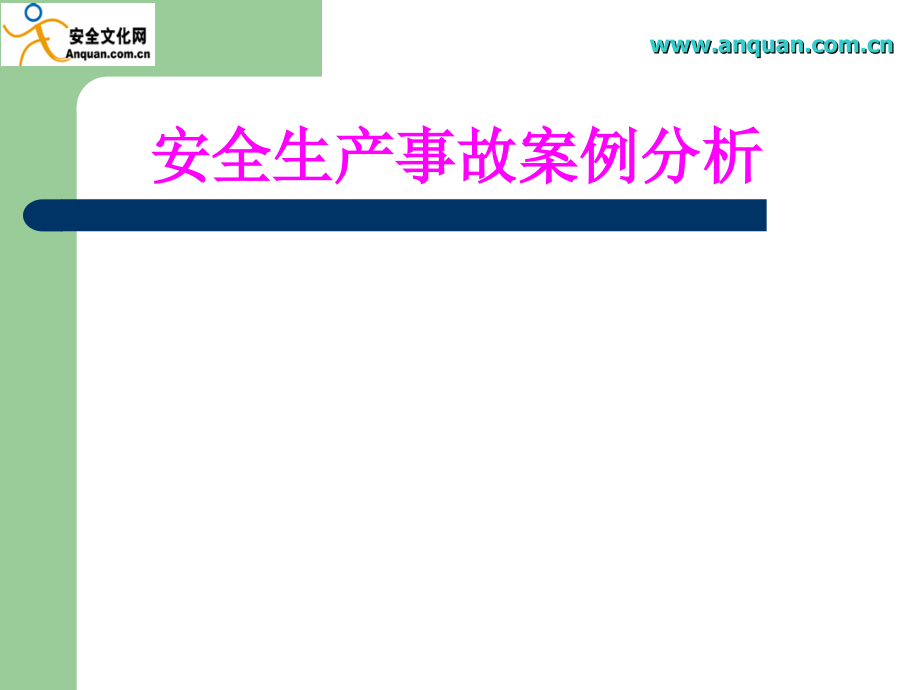 安全文化网
Anquan.com.cn

www.anquan.com.cn

安全生产事故案例分析